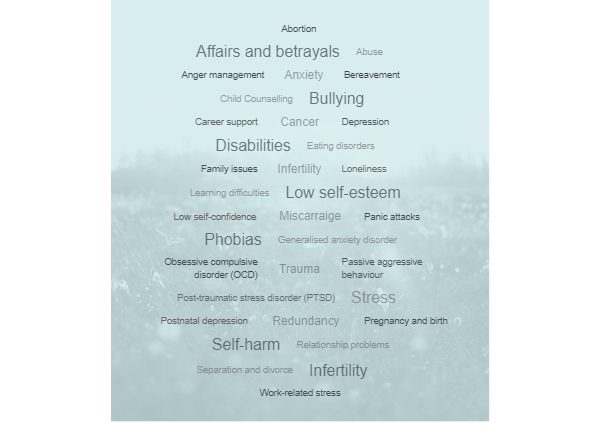 Abortion

Affairs and betrayals Abuse

Anger management Anxiety Bereavement

Child Counselling Bullying

Career support Cancer Depression

Disabilities Eating disorders

Family issues Infertility Loneliness

Learning difficulties Low self-esteem

Low self-confidence Miscarraige Panic attacks

Phobias Generalised anxiety disorder

Obsessive compulsive disorder (OCD) Trauma Passive aggressive behaviour

Post-traumatic stress disorder (PTSD) Stress

Postnatal depression Redundancy Pregnancy and birth

Self-harm Relationship problems

Separation and divorce Infertility

Work-related stress